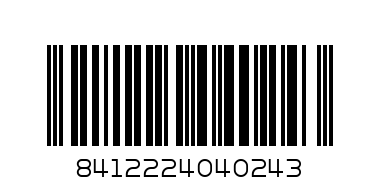 8412224040243